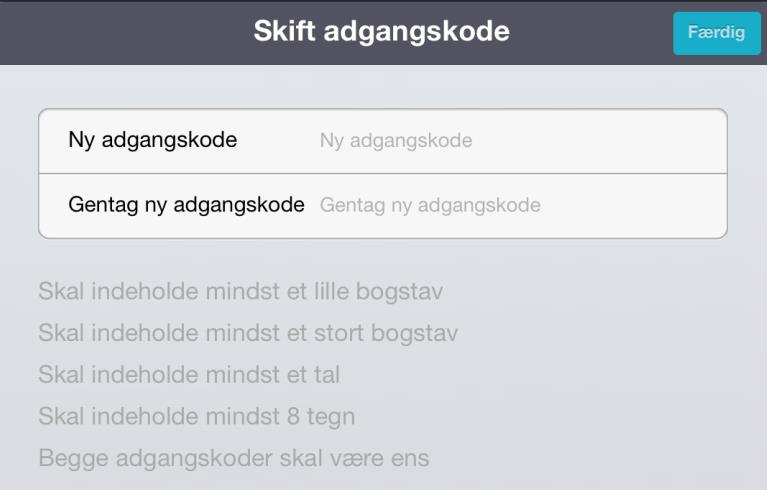 Skift adgangskode

Færdig

Ny adgangskode Ny adgangskode

Gentag ny adgangskode Gentag ny adgangskode

Skal indeholde mindst et lille bogstav

Skal indeholde mindst et stort bogstav

Skal indeholde mindst et tal

Skal indeholde mindst 8 tegn

Begge adgangskoder skal være ens